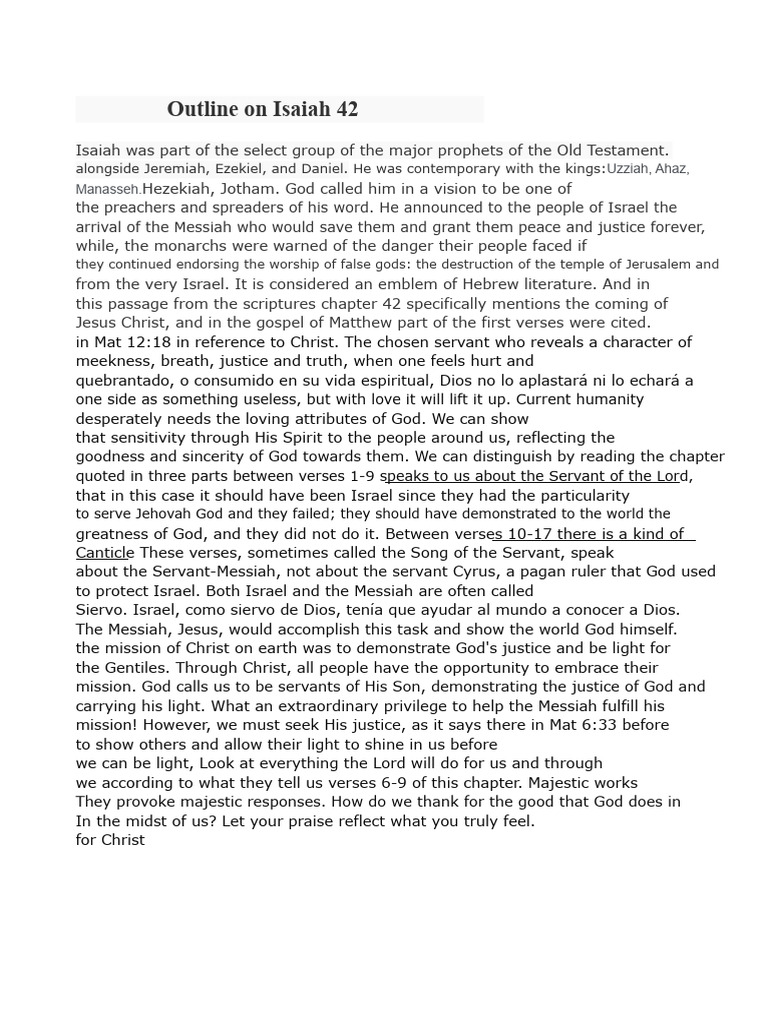 Outline on Isaiah 42

Isaiah was part of the select group of the major prophets of the Old Testament. alongside Jeremiah, Ezekiel, and Daniel. He was contemporary with the kings:Uzziah, Ahaz, Manasseh.Hezekiah, Jotham. God called him in a vision to be one of the preachers and spreaders of his word. He announced to the people of Israel the arrival of the Messiah who would save them and grant them peace and justice forever, while, the monarchs were warned of the danger their people faced if they continued endorsing the worship of false gods: the destruction of the temple of Jerusalem and from the very Israel. It is considered an emblem of Hebrew literature. And in this passage from the scriptures chapter 42 specifically mentions the coming of Jesus Christ, and in the gospel of Matthew part of the first verses were cited. in Mat 12:18 in reference to Christ. The chosen servant who reveals a character of meekness, breath, justice and truth, when one feels hurt and quebrantado, o consumido en su vida espiritual, Dios no lo aplastará ni lo echará a one side as something useless, but with love it will lift it up. Current humanity desperately needs the loving attributes of God. We can show that sensitivity through His Spirit to the people around us, reflecting the goodness and sincerity of God towards them. We can distinguish by reading the chapter quoted in three parts between verses 1-9 speaks to us about the Servant of the Lord, that in this case it should have been Israel since they had the particularity to serve Jehovah God and they failed; they should have demonstrated to the world the greatness of God, and they did not do it. Between verses 10-17 there is a kind of Canticle These verses, sometimes called the Song of the Servant, speak about the Servant-Messiah, not about the servant Cyrus, a pagan ruler that God used to protect Israel. Both Israel and the Messiah are often called Siervo. Israel, como siervo de Dios, tenía que ayudar al mundo a conocer a Dios. The Messiah, Jesus, would accomplish this task and show the world God himself. the mission of Christ on earth was to demonstrate God's justice and be light for the Gentiles. Through Christ, all people have the opportunity to embrace their mission. God calls us to be servants of His Son, demonstrating the justice of God and carrying his light. What an extraordinary privilege to help the Messiah fulfill his mission! However, we must seek His justice, as it says there in Mat 6:33 before to show others and allow their light to shine in us before we can be light, Look at everything the Lord will do for us and through we according to what they tell us verses 6-9 of this chapter. Majestic works They provoke majestic responses. How do we thank for the good that God does in In the midst of us? Let your praise reflect what you truly feel. for Christ